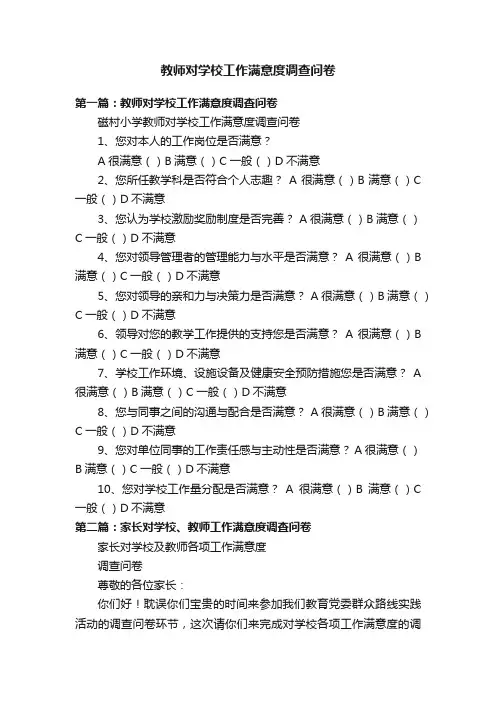 教师对学校工作满意度调查问卷

第一篇：教师对学校工作满意度调查问卷

磁村小学教师对学校工作满意度调查问卷

1、您对本人的工作岗位是否满意？

A 很满意（ ）B 满意（ ）C 一般（ ）D 不满意

2、您所任教学科是否符合个人志趣？ A 很满意（ ）B 满意（ ）C 一般（ ）D 不满意

3、您认为学校激励奖励制度是否完善？ A 很满意（ ）B 满意（ ）C 一般（ ）D 不满意

4、您对领导管理者的管理能力与水平是否满意？ A 很满意（ ）B 满意（ ）C 一般（ ）D 不满意

5、您对领导的亲和力与决策力是否满意？ A 很满意（ ）B 满意（ ）C 一般（ ）D 不满意

6、领导对您的教学工作提供的支持您是否满意？ A 很满意（ ）B 满意（ ）C 一般（ ）D 不满意

7、学校工作环境、设施设备及健康安全预防措施您是否满意？ A 很满意（ ）B 满意（ ）C 一般（ ）D 不满意

8、您与同事之间的沟通与配合是否满意？ A 很满意（ ）B 满意（ ）C 一般（ ）D 不满意

9、您对单位同事的工作责任感与主动性是否满意？ A 很满意（ ）B 满意（ ）C 一般（ ）D 不满意

10、您对学校工作量分配是否满意？ A 很满意（ ）B 满意（ ）C 一般（ ）D 不满意

第二篇：家长对学校、教师工作满意度调查问卷

家长对学校及教师各项工作满意度

调查问卷

尊敬的各位家长：

你们好！耽误你们宝贵的时间来参加我们教育党委群众路线实践活动的调查问卷环节，这次请你们来完成对学校各项工作满意度的调